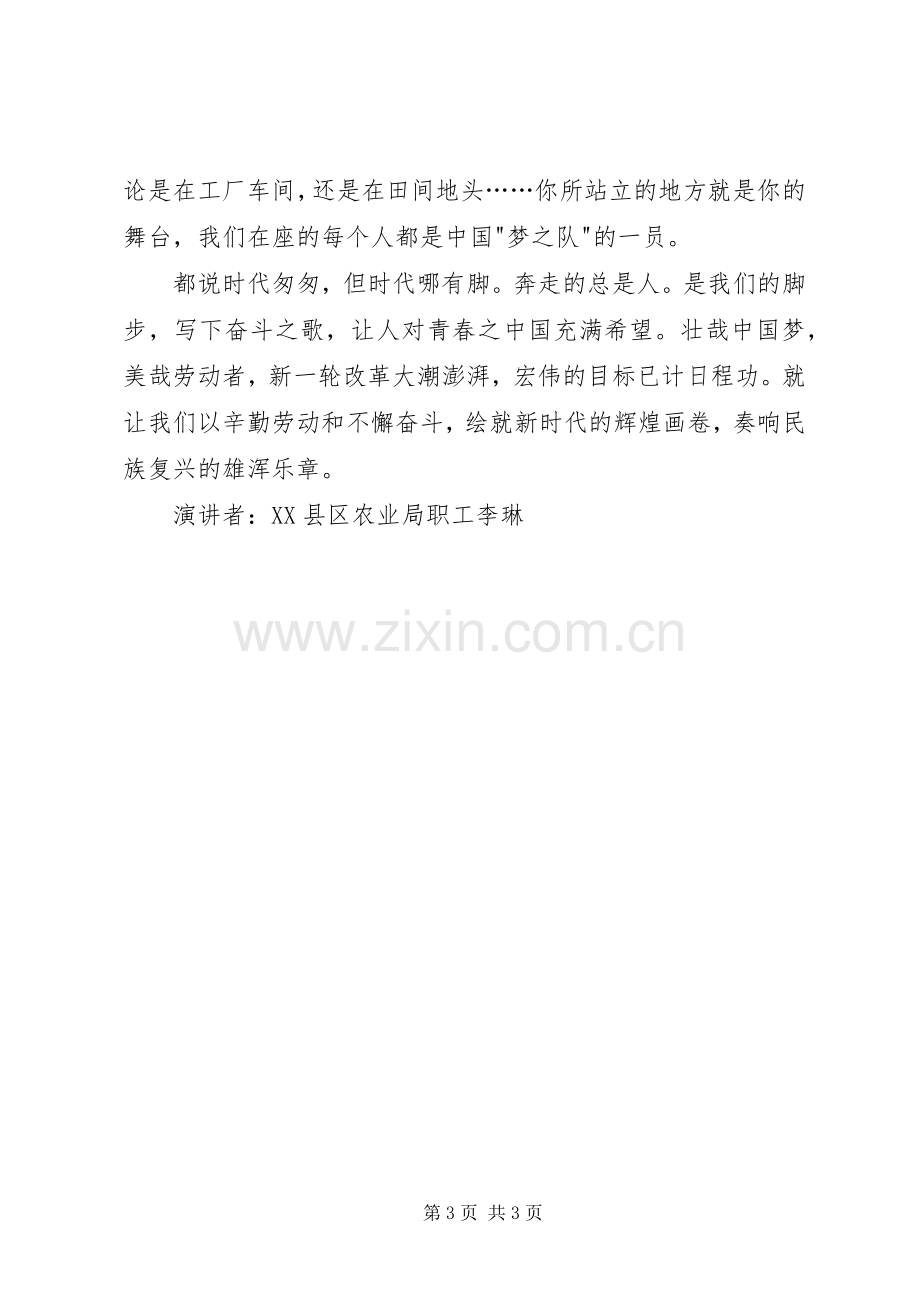 论是在工厂车间，还是在田间地头……你所站立的地方就是你的舞台，我们在座的每个人都是中国“梦之队”的一员。

都说时代匆匆，但时代哪有脚。奔走的总是人。是我们的脚步，写下奋斗之歌，让人对青春之中国充满希望。壮哉中国梦，美哉劳动者，新一轮改革大潮澎湃，宏伟的目标已计日程功。就让我们以辛勤劳动和不懈奋斗，绘就新时代的辉煌画卷，奏响民族复兴的雄浑乐章。

演讲者：XX县区农业局职工李琳

第3页 共3页

www.zixin.com.cn